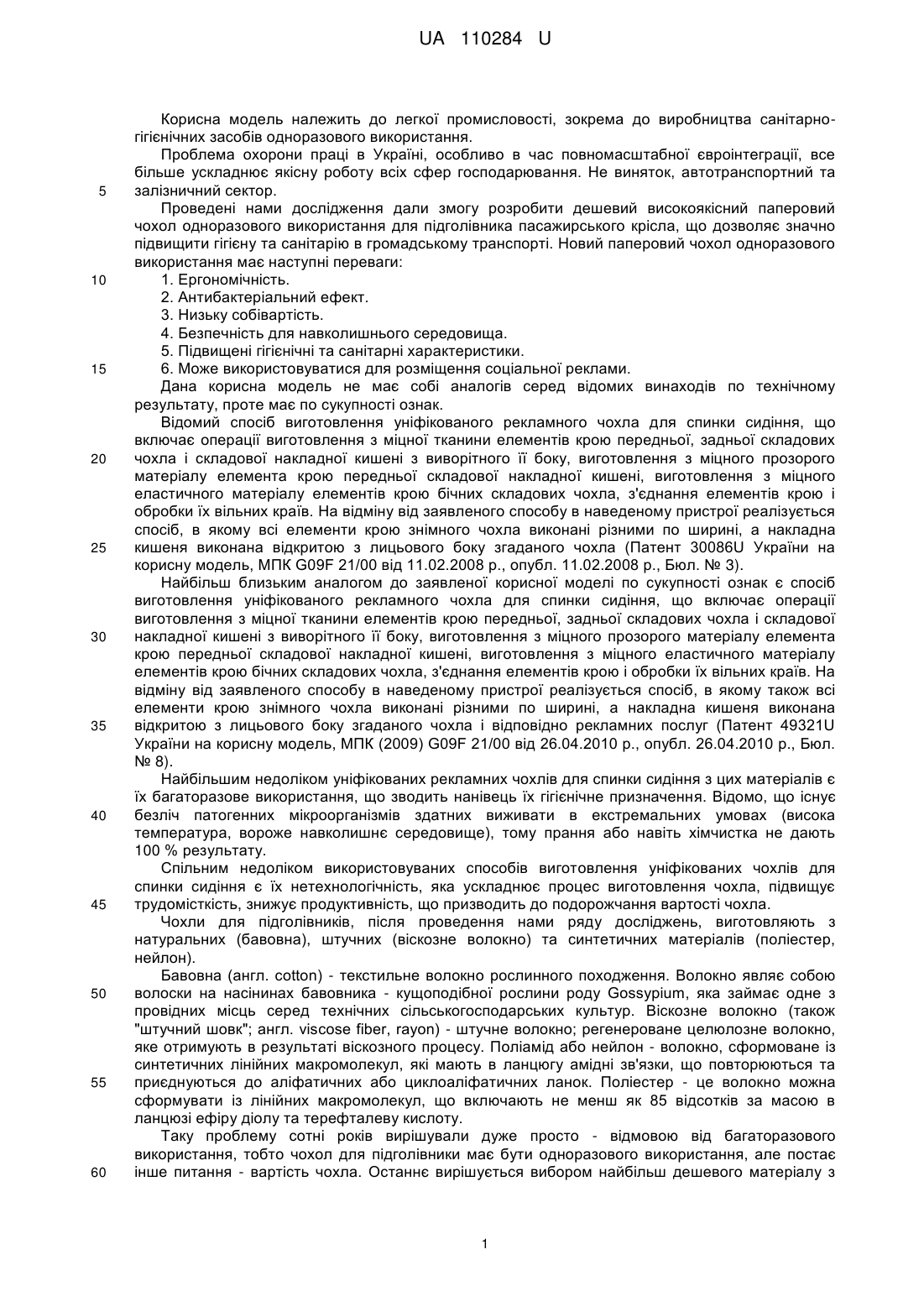 UA 110284 U

Корисна модель належить до легкої промисловості, зокрема до виробництва санітарно-гігієнічних засобів одноразового використання.

Проблема охорони праці в Україні, особливо в час повномасштабної євроінтеграції, все більше ускладнює якісну роботу всіх сфер господарювання. Не виняток, автотранспортний та
5 залізничний сектор.

Проведені нами дослідження дали змогу розробити дешевий високоякісний паперовий чохол одноразового використання для підголівника пасажирського крісла, що дозволяє значно підвищити гігієну та санітарію в громадському транспорті. Новий паперовий чохол одноразового використання має наступні переваги:
10 1. Ергономічність.
2. Антибактеріальний ефект.
3. Низьку собівартість.
4. Безпечність для навколишнього середовища.
5. Підвищені гігієнічні та санітарні характеристики.
15 6. Може використовуватися для розміщення соціальної реклами.

Дана корисна модель не має собі аналогів серед відомих винаходів по технічному результату, проте має по сукупності ознак.

Відомий спосіб виготовлення уніфікованого рекламного чохла для спинки сидіння, що включає операції виготовлення з міцної тканини елементів крою передньої, задньої складових
20 чохла і складової накладної кишені з виворітного її боку, виготовлення з міцного прозорого матеріалу елемента крою передньої складової накладної кишені, виготовлення з міцного еластичного матеріалу елементів крою бічних складових чохла, з'єднання елементів крою і обробки їх вільних країв. На відміну від заявленого способу в наведеному пристрої реалізується спосіб, в якому всі елементи крою знімного чохла виконані різними по ширині, а накладна
25 кишеня виконана відкритою з лицьового боку згаданого чохла (Патент 30086U України на корисну модель, МПК G09F 21/00 від 11.02.2008 р., опубл. 11.02.2008 р., Бюл. № 3).

Найбільш близьким аналогом до заявленої корисної моделі по сукупності ознак є спосіб виготовлення уніфікованого рекламного чохла для спинки сидіння, що включає операції виготовлення з міцної тканини елементів крою передньої, задньої складових чохла і складової
30 накладної кишені з виворітного її боку, виготовлення з міцного прозорого матеріалу елемента крою передньої складової накладної кишені, виготовлення з міцного еластичного матеріалу елементів крою бічних складових чохла, з'єднання елементів крою і обробки їх вільних країв. На відміну від заявленого способу в наведеному пристрої реалізується спосіб, в якому також всі елементи крою знімного чохла виконані різними по ширині, а накладна кишеня виконана
35 відкритою з лицьового боку згаданого чохла і відповідно рекламних послуг (Патент 49321U України на корисну модель, МПК (2009) G09F 21/00 від 26.04.2010 р., опубл. 26.04.2010 р., Бюл. № 8).

Найбільшим недоліком уніфікованих рекламних чохлів для спинки сидіння з цих матеріалів є їх багаторазове використання, що зводить нанівець їх гігієнічне призначення. Відомо, що існує
40 безліч патогенних мікроорганізмів здатних виживати в екстремальних умовах (висока температура, вороже навколишнє середовище), тому прання або навіть хімчистка не дають 100 % результату.

Спільним недоліком використовуваних способів виготовлення уніфікованих чохлів для спинки сидіння є їх нетехнологічність, яка ускладнює процес виготовлення чохла, підвищує
45 трудомісткість, знижує продуктивність, що призводить до подорожчання вартості чохла.

Чохли для підголівників, після проведення нами ряду досліджень, виготовляють з натуральних (бавовна), штучних (віскозне волокно) та синтетичних матеріалів (поліестер, нейлон).

Бавовна (англ. cotton) - текстильне волокно рослинного походження. Волокно являє собою
50 волоски на насінинах бавовника - кущоподібної рослини роду Gossypium, яка займає одне з провідних місць серед технічних сільськогосподарських культур. Віскозне волокно (також "штучний шовк"; англ. viscose fiber, rayon) - штучне волокно; регенероване целюлозне волокно, яке отримують в результаті віскозного процесу. Поліамід або нейлон - волокно, сформоване із синтетичних лінійних макромолекул, які мають в ланцюгу амідні зв'язки, що повторюються та
55 приєднуються до аліфатичних або циклоаліфатичних ланок. Поліестер - це волокно можна сформувати із лінійних макромолекул, що включають не менш як 85 відсотків за масою в ланцюзі ефіру діолу та терефталеву кислоту.

Таку проблему сотні років вирішували дуже просто - відмовою від багаторазового використання, тобто чохол для підголівники має бути одноразового використання, але постає
60 інше питання - вартість чохла. Останнє вирішується вибором найбільш дешевого матеріалу з

1